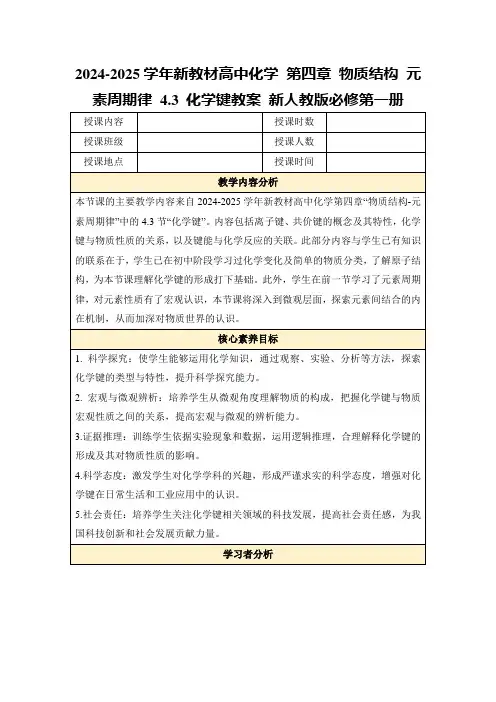 2024-2025 学年新教材高中化学 第四章 物质结构 元素周期律 4.3 化学键教案 新人教版必修第一册

| 授课内容 |  | 授课时数 |  |
|---|---|---|---|
| 授课班级 |  | 授课人数 |  |
| 授课地点 |  | 授课时间 |  |

教学内容分析

本节课的主要教学内容来自 2024-2025 学年新教材高中化学第四章“物质结构-元素周期律”中的 4.3 节“化学键”。内容包括离子键、共价键的概念及其特性，化学键与物质性质的关系，以及键能与化学反应的关联。此部分内容与学生已有知识的联系在于，学生已在初中阶段学习过化学变化及简单的物质分类，了解原子结构，为本节课理解化学键的形成打下基础。此外，学生在前一节学习了元素周期律，对元素性质有了宏观认识，本节课将深入到微观层面，探索元素间结合的内在机制，从而加深对物质世界的认识。

核心素养目标

1. 科学探究：使学生能够运用化学知识，通过观察、实验、分析等方法，探索化学键的类型与特性，提升科学探究能力。

2. 宏观与微观辨析：培养学生从微观角度理解物质的构成，把握化学键与物质宏观性质之间的关系，提高宏观与微观的辨析能力。

3.证据推理：训练学生依据实验现象和数据，运用逻辑推理，合理解释化学键的形成及其对物质性质的影响。

4.科学态度：激发学生对化学学科的兴趣，形成严谨求实的科学态度，增强对化学键在日常生活和工业应用中的认识。

5.社会责任：培养学生关注化学键相关领域的科技发展，提高社会责任感，为我国科技创新和社会发展贡献力量。

学习者分析